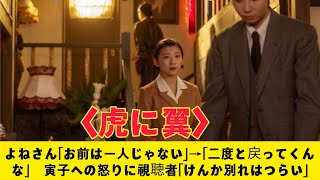 〈虎に翼〉

よねさん「お前は一人じゃない」→「二度と戻ってくんな」 寅子への怒りに視聴者「けんか別れはつらい」